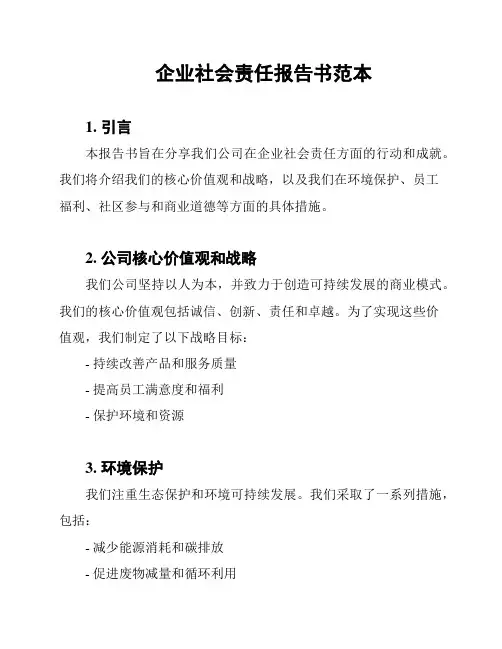 企业社会责任报告书范本

1. 引言

本报告书旨在分享我们公司在企业社会责任方面的行动和成就。我们将介绍我们的核心价值观和战略，以及我们在环境保护、员工福利、社区参与和商业道德等方面的具体措施。

2. 公司核心价值观和战略

我们公司坚持以人为本，并致力于创造可持续发展的商业模式。我们的核心价值观包括诚信、创新、责任和卓越。为了实现这些价值观，我们制定了以下战略目标：

- 持续改善产品和服务质量

- 提高员工满意度和福利

- 保护环境和资源

3. 环境保护

我们注重生态保护和环境可持续发展。我们采取了一系列措施，包括：

- 减少能源消耗和碳排放

- 促进废物减量和循环利用